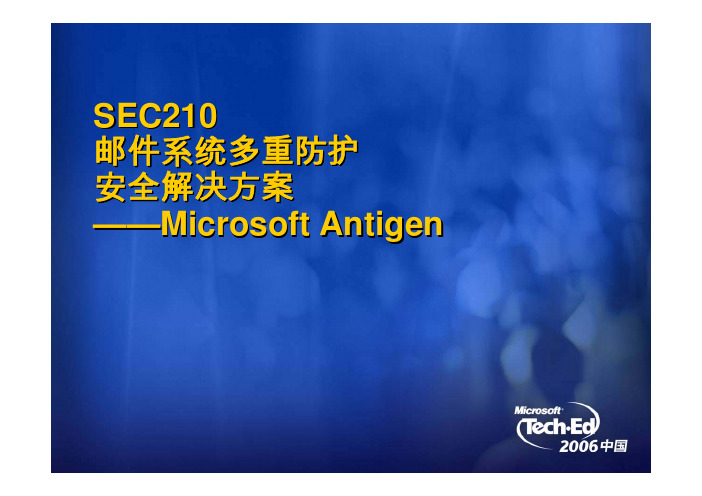 SEC210
邮件系统多重防护
安全解决方案
——Microsoft Antigen

Microsoft
Tech·Ed
2006 中国